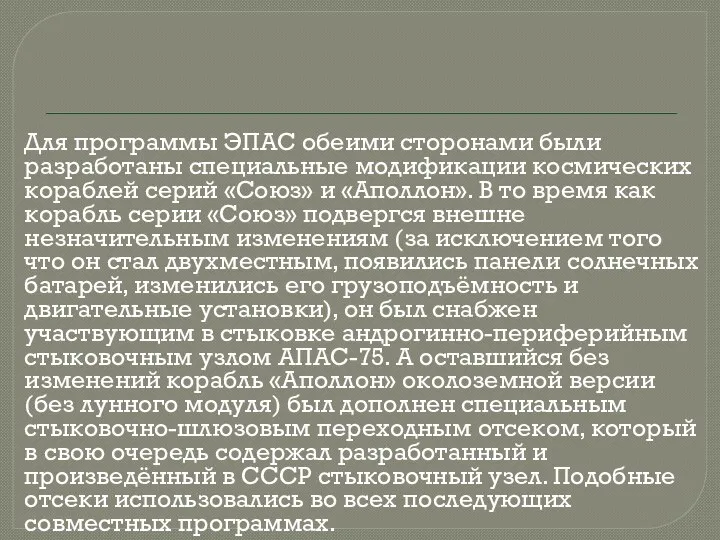 Для программы ЭПАС обеими сторонами были разработаны специальные модификации космических кораблей серий «Союз» и «Аполлон». В то время как корабль серии «Союз» подвергся внешне незначительным изменениям (за исключением того что он стал двухместным, появились панели солнечных батарей, изменились его грузоподъёмность и двигательные установки), он был снабжен участвующим в стыковке андрогинно-периферийным стыковочным узлом АПАС-75. А оставшийся без изменений корабль «Аполлон» околоземной версии (без лунного модуля) был дополнен специальным стыковочно-шлюзовым переходным отсеком, который в свою очередь содержал разработанный и произведённый в СССР стыковочный узел. Подобные отсеки использовались во всех последующих совместных программах.